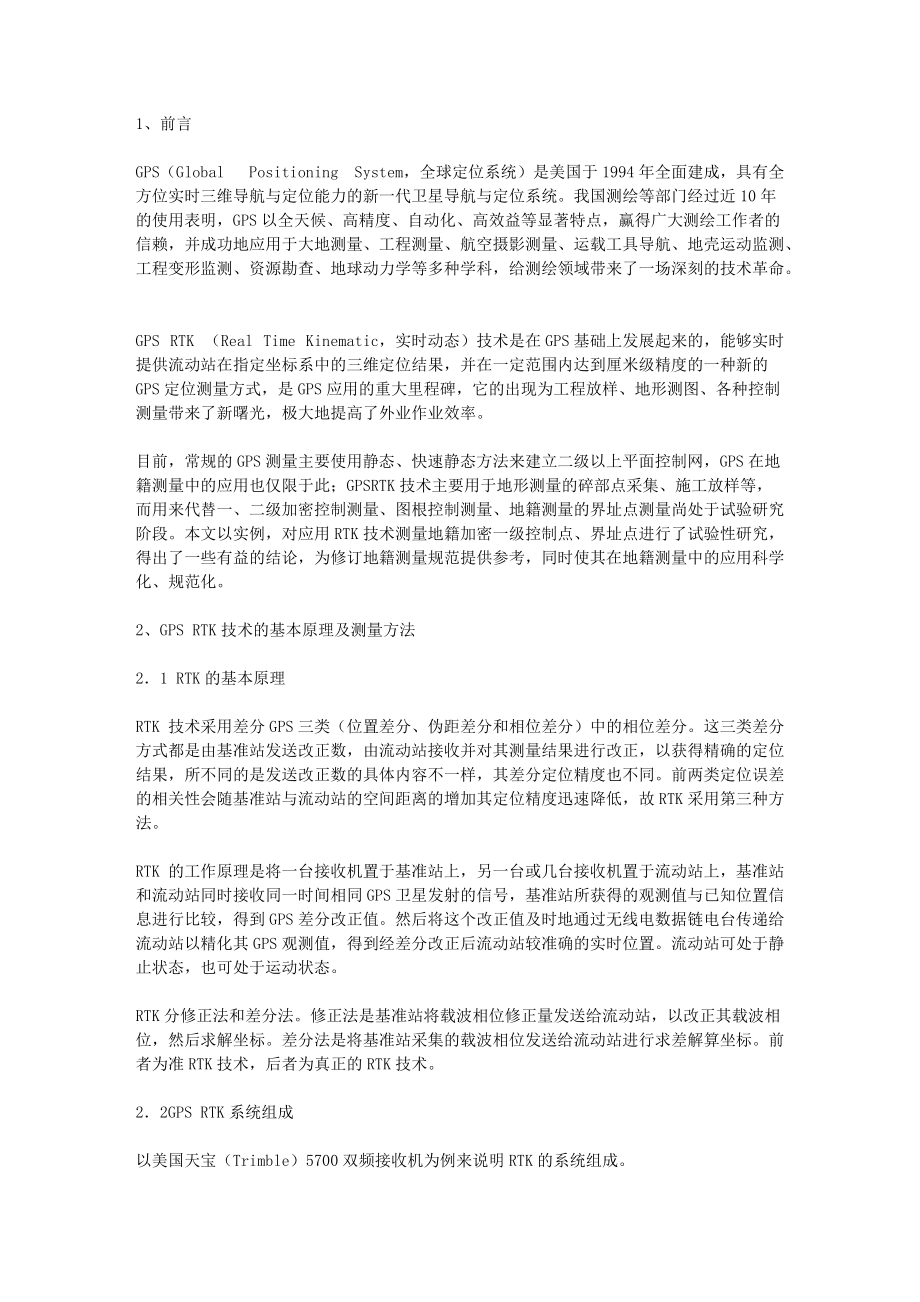 1、前言

GPS（Global Positioning System，全球定位系统）是美国于1994年全面建成，具有全方位实时三维导航与定位能力的新一代卫星导航与定位系统。我国测绘等部门经过近10年的使用表明，GPS以全天候、高精度、自动化、高效益等显著特点，赢得广大测绘工作者的信赖，并成功地应用于大地测量、工程测量、航空摄影测量、运载工具导航、地壳运动监测、工程变形监测、资源勘查、地球动力学等多种学科，给测绘领域带来了一场深刻的技术革命。

GPS RTK （Real Time Kinematic，实时动态）技术是在GPS基础上发展起来的，能够实时提供流动站在指定坐标系中的三维定位结果，并在一定范围内达到厘米级精度的一种新的GPS定位测量方式，是GPS应用的重大里程碑，它的出现为工程放样、地形测图、各种控制测量带来了新曙光，极大地提高了外业作业效率。

目前，常规的GPS测量主要使用静态、快速静态方法来建立二级以上平面控制网，GPS在地籍测量中的应用也仅限于此；GPSRTK技术主要用于地形测量的碎部点采集、施工放样等，而用来代替一、二级加密控制测量、图根控制测量、地籍测量的界址点测量尚处于试验研究阶段。本文以实例，对应用RTK技术测量地籍加密一级控制点、界址点进行了试验性研究，得出了一些有益的结论，为修订地籍测量规范提供参考，同时使其在地籍测量中的应用科学化、规范化。

2、GPS RTK技术的基本原理及测量方法

2．1 RTK的基本原理

RTK 技术采用差分GPS三类（位置差分、伪距差分和相位差分）中的相位差分。这三类差分方式都是由基准站发送改正数，由流动站接收并对其测量结果进行改正，以获得精确的定位结果，所不同的是发送改正数的具体内容不一样，其差分定位精度也不同。前两类定位误差的相关性会随基准站与流动站的空间距离的增加其定位精度迅速降低，故RTK采用第三种方法。

RTK 的工作原理是将一台接收机置于基准站上，另一台或几台接收机置于流动站上，基准站和流动站同时接收同一时间相同GPS卫星发射的信号，基准站所获得的观测值与已知位置信息进行比较，得到GPS差分改正值。然后将这个改正值及时地通过无线电数据链电台传递给流动站以精化其GPS观测值，得到经差分改正后流动站较准确的实时位置。流动站可处于静止状态，也可处于运动状态。

RTK分修正法和差分法。修正法是基准站将载波相位修正量发送给流动站，以改正其载波相位，然后求解坐标。差分法是将基准站采集的载波相位发送给流动站进行求差解算坐标。前者为准RTK技术，后者为真正的RTK技术。

2．2GPS RTK系统组成

以美国天宝（Trimble）5700双频接收机为例来说明RTK的系统组成。